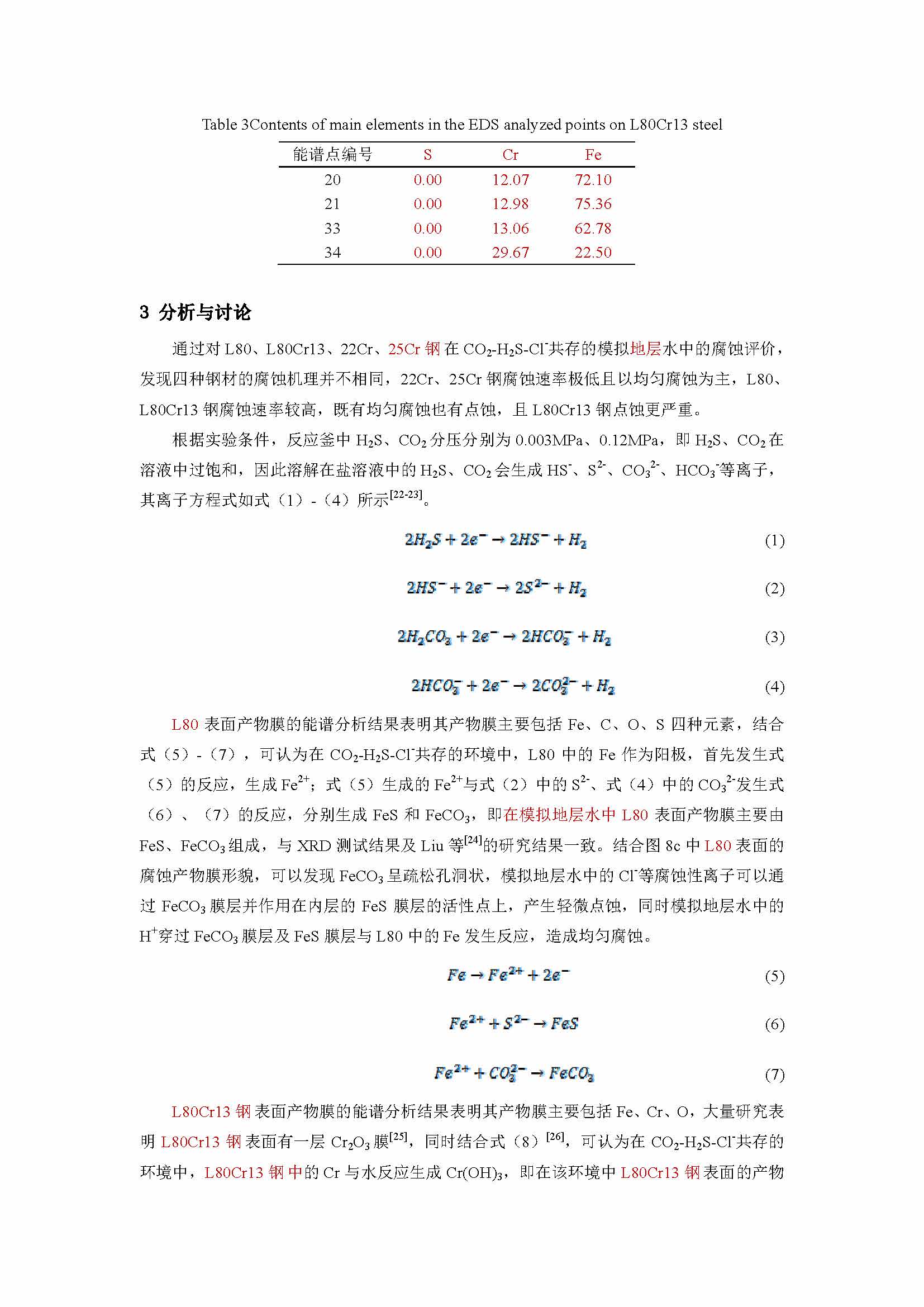 Table 3Contents of main elements in the EDS analyzed points on L80Cr13 steel

| 能谱点编号 | S | Cr | Fe |
|---|---|---|---|
| 20 | 0.00 | 12.07 | 72.10 |
| 21 | 0.00 | 12.98 | 75.36 |
| 33 | 0.00 | 13.06 | 62.78 |
| 34 | 0.00 | 29.67 | 22.50 |

3 分析与讨论

通过对 L80、L80Cr13、22Cr、25Cr 钢在 $CO_2$-$H_2S$-$Cl^-$共存的模拟地层水中的腐蚀评价，发现四种钢材的腐蚀机理并不相同，22Cr、25Cr 钢腐蚀速率极低且以均匀腐蚀为主，L80、L80Cr13 钢腐蚀速率较高，既有均匀腐蚀也有点蚀，且 L80Cr13 钢点蚀更严重。

根据实验条件，反应釜中 $H_2S$、$CO_2$ 分压分别为 0.003MPa、0.12MPa，即 $H_2S$、$CO_2$ 在溶液中过饱和，因此溶解在盐溶液中的 $H_2S$、$CO_2$ 会生成 $HS^-$、$S^{2-}$、$CO_3^{2-}$、$HCO_3^-$等离子，其离子方程式如式（1）-（4）所示$^{[22-23]}$。

$2H_2S + 2e^- \rightarrow 2HS^- + H_2$ (1)

$2HS^- + 2e^- \rightarrow 2S^{2-} + H_2$ (2)

$2H_2CO_3 + 2e^- \rightarrow 2HCO_3^- + H_2$ (3)

$2HCO_3^- + 2e^- \rightarrow 2CO_3^{2-} + H_2$ (4)

L80 表面产物膜的能谱分析结果表明其产物膜主要包括 Fe、C、O、S 四种元素，结合式（5）-（7），可认为在 $CO_2$-$H_2S$-$Cl^-$共存的环境中，L80 中的 Fe 作为阳极，首先发生式（5）的反应，生成 $Fe^{2+}$；式（5）生成的 $Fe^{2+}$与式（2）中的 $S^{2-}$、式（4）中的 $CO_3^{2-}$发生式（6）、（7）的反应，分别生成 FeS 和 $FeCO_3$，即在模拟地层水中 L80 表面产物膜主要由 FeS、$FeCO_3$ 组成，与 XRD 测试结果及 Liu 等$^{[24]}$的研究结果一致。结合图 8c 中 L80 表面的腐蚀产物膜形貌，可以发现 $FeCO_3$ 呈疏松孔洞状，模拟地层水中的 $Cl^-$等腐蚀性离子可以通过 $FeCO_3$ 膜层并作用在内层的 FeS 膜层的活性点上，产生轻微点蚀，同时模拟地层水中的 $H^+$穿过 $FeCO_3$ 膜层及 FeS 膜层与 L80 中的 Fe 发生反应，造成均匀腐蚀。

$Fe \rightarrow Fe^{2+} + 2e^-$ (5)

$Fe^{2+} + S^{2-} \rightarrow FeS$ (6)

$Fe^{2+} + CO_3^{2-} \rightarrow FeCO_3$ (7)

L80Cr13 钢表面产物膜的能谱分析结果表明其产物膜主要包括 Fe、Cr、O，大量研究表明 L80Cr13 钢表面有一层 $Cr_2O_3$ 膜$^{[25]}$，同时结合式（8）$^{[26]}$，可认为在 $CO_2$-$H_2S$-$Cl^-$共存的环境中，L80Cr13 钢中的 Cr 与水反应生成 $Cr(OH)_3$，即在该环境中 L80Cr13 钢表面的产物